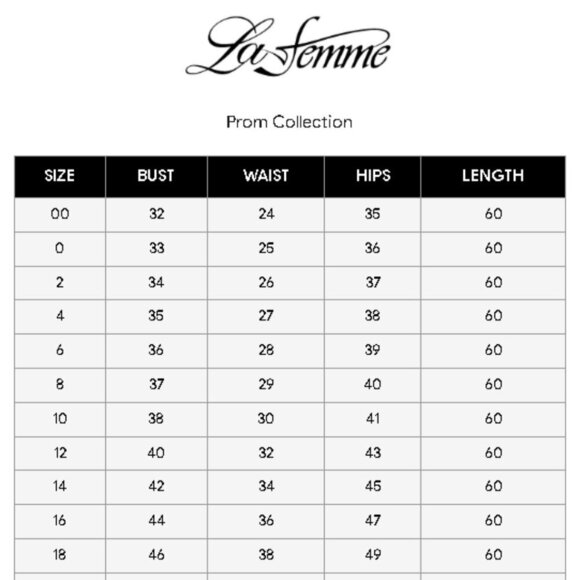 La Femme

Prom Collection

| SIZE | BUST | WAIST | HIPS | LENGTH |
|---|---|---|---|---|
| 00 | 32 | 24 | 35 | 60 |
| 0 | 33 | 25 | 36 | 60 |
| 2 | 34 | 26 | 37 | 60 |
| 4 | 35 | 27 | 38 | 60 |
| 6 | 36 | 28 | 39 | 60 |
| 8 | 37 | 29 | 40 | 60 |
| 10 | 38 | 30 | 41 | 60 |
| 12 | 40 | 32 | 43 | 60 |
| 14 | 42 | 34 | 45 | 60 |
| 16 | 44 | 36 | 47 | 60 |
| 18 | 46 | 38 | 49 | 60 |